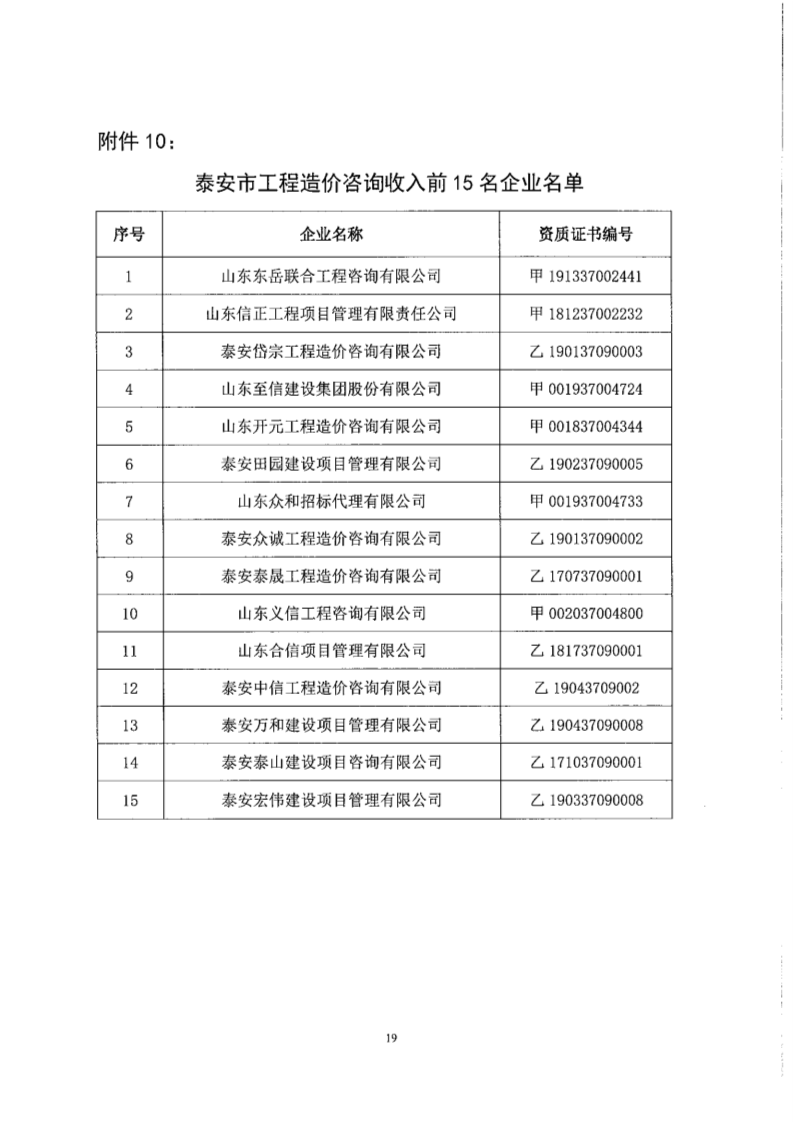 附件 10：

泰安市工程造价咨询收入前 15 名企业名单

| 序号 | 企业名称 | 资质证书编号 |
|---|---|---|
| 1 | 山东东岳联合工程咨询有限公司 | 甲 191337002441 |
| 2 | 山东信正工程项目管理有限责任公司 | 甲 181237002232 |
| 3 | 泰安岱宗工程造价咨询有限公司 | 乙 190137090003 |
| 4 | 山东至信建设集团股份有限公司 | 甲 001937004724 |
| 5 | 山东开元工程造价咨询有限公司 | 甲 001837004344 |
| 6 | 泰安田园建设项目管理有限公司 | 乙 190237090005 |
| 7 | 山东众和招标代理有限公司 | 甲 001937004733 |
| 8 | 泰安众诚工程造价咨询有限公司 | 乙 190137090002 |
| 9 | 泰安泰晟工程造价咨询有限公司 | 乙 170737090001 |
| 10 | 山东义信工程咨询有限公司 | 甲 002037004800 |
| 11 | 山东合信项目管理有限公司 | 乙 181737090001 |
| 12 | 泰安中信工程造价咨询有限公司 | 乙 19043709002 |
| 13 | 泰安万和建设项目管理有限公司 | 乙 190437090008 |
| 14 | 泰安泰山建设项目咨询有限公司 | 乙 171037090001 |
| 15 | 泰安宏伟建设项目管理有限公司 | 乙 190337090008 |

19